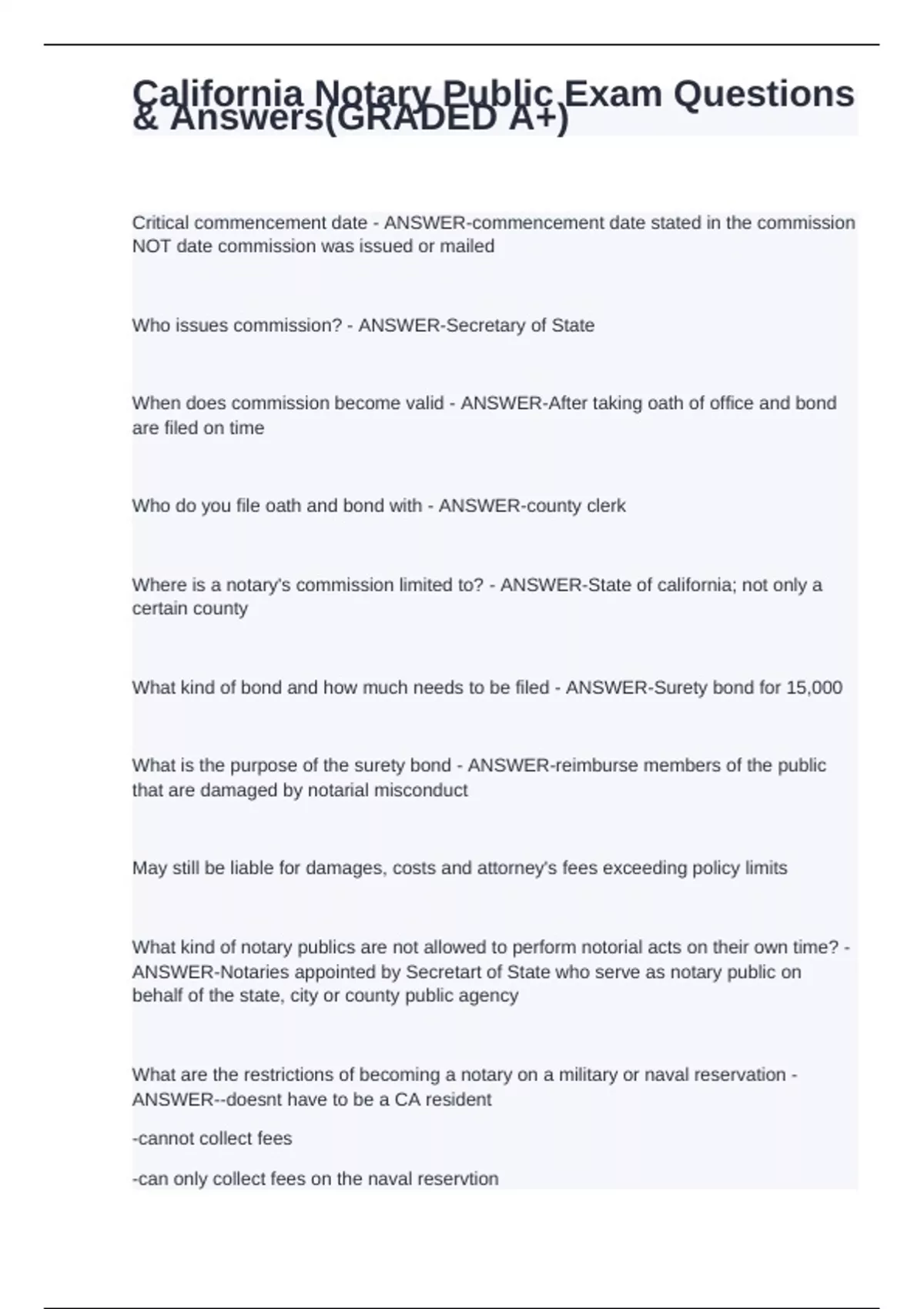 California Notary Public Exam Questions & Answers(GRADED A+)

Critical commencement date - ANSWER-commencement date stated in the commission NOT date commission was issued or mailed

Who issues commission? - ANSWER-Secretary of State

When does commission become valid - ANSWER-After taking oath of office and bond are filed on time

Who do you file oath and bond with - ANSWER-county clerk

Where is a notary's commission limited to? - ANSWER-State of california; not only a certain county

What kind of bond and how much needs to be filed - ANSWER-Surety bond for 15,000

What is the purpose of the surety bond - ANSWER-reimburse members of the public that are damaged by notarial misconduct

May still be liable for damages, costs and attorney's fees exceeding policy limits

What kind of notary publics are not allowed to perform notorial acts on their own time? - ANSWER-Notaries appointed by Secretart of State who serve as notary public on behalf of the state, city or county public agency

What are the restrictions of becoming a notary on a military or naval reservation - ANSWER--doesnt have to be a CA resident

-cannot collect fees

-can only collect fees on the naval reservtion